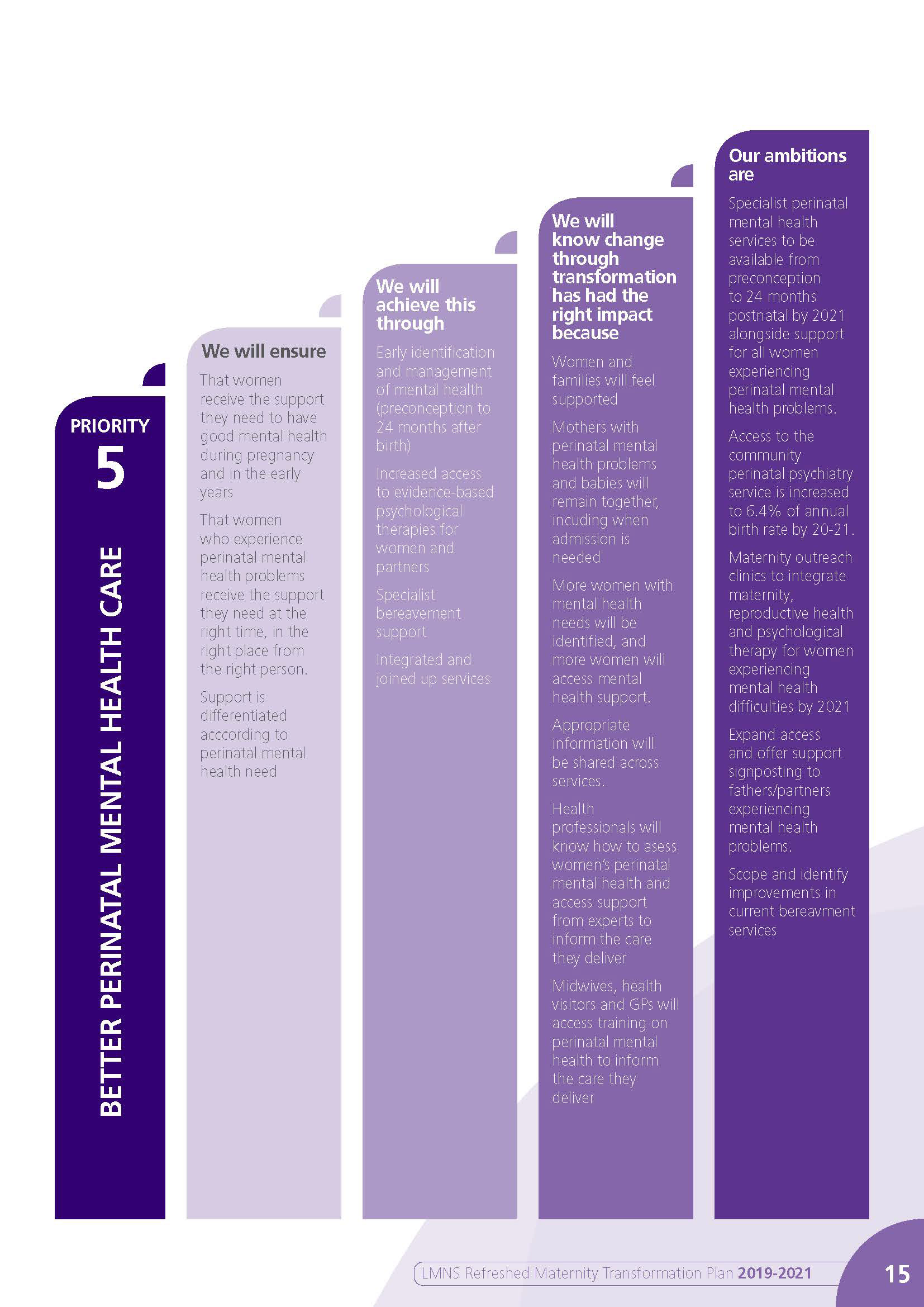 PRIORITY

5

BETTER PERINATAL MENTAL HEALTH CARE

We will ensure

That women receive the support they need to have good mental health during pregnancy and in the early years

That women who experience perinatal mental health problems receive the support they need at the right time, in the right place from the right person.

Support is differentiated acccording to perinatal mental health need

We will achieve this through

Early identification and management of mental health (preconception to 24 months after birth)

Increased access to evidence-based psychological therapies for women and partners

Specialist bereavement support

Integrated and joined up services

We will know change through transformation has had the right impact because

Women and families will feel supported

Mothers with perinatal mental health problems and babies will remain together, incuding when admission is needed

More women with mental health needs will be identified, and more women will access mental health support.

Appropriate information will be shared across services.

Health professionals will know how to asess women's perinatal mental health and access support from experts to inform the care they deliver

Midwives, health visitors and GPs will access training on perinatal mental health to inform the care they deliver

Our ambitions are

Specialist perinatal mental health services to be available from preconception to 24 months postnatal by 2021 alongside support for all women experiencing perinatal mental health problems.

Access to the community perinatal psychiatry service is increased to 6.4% of annual birth rate by 20-21.

Maternity outreach clinics to integrate maternity, reproductive health and psychological therapy for women experiencing mental health difficulties by 2021

Expand access and offer support signposting to fathers/partners experiencing mental health problems.

Scope and identify improvements in current bereavment services

LMNS Refreshed Maternity Transformation Plan 2019-2021

15